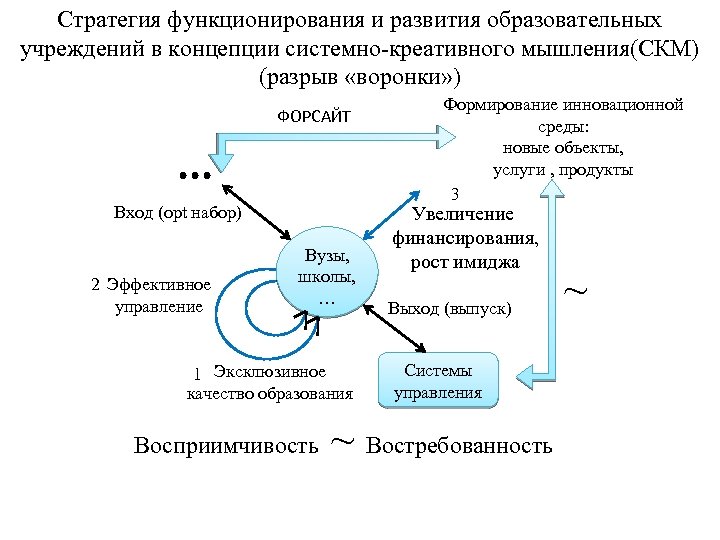 Стратегия функционирования и развития образовательных учреждений в концепции системно-креативного мышления(СКМ) (разрыв «воронки»)

ФОРСАЙТ

Формирование инновационной среды: новые объекты, услуги , продукты

…

Вход (opt набор)

3 Увеличение финансирования, рост имиджа

Вузы, школы, …

2 Эффективное управление

~

Выход (выпуск)

1 Эксклюзивное качество образования

Системы управления

Восприимчивость ~ Востребованность